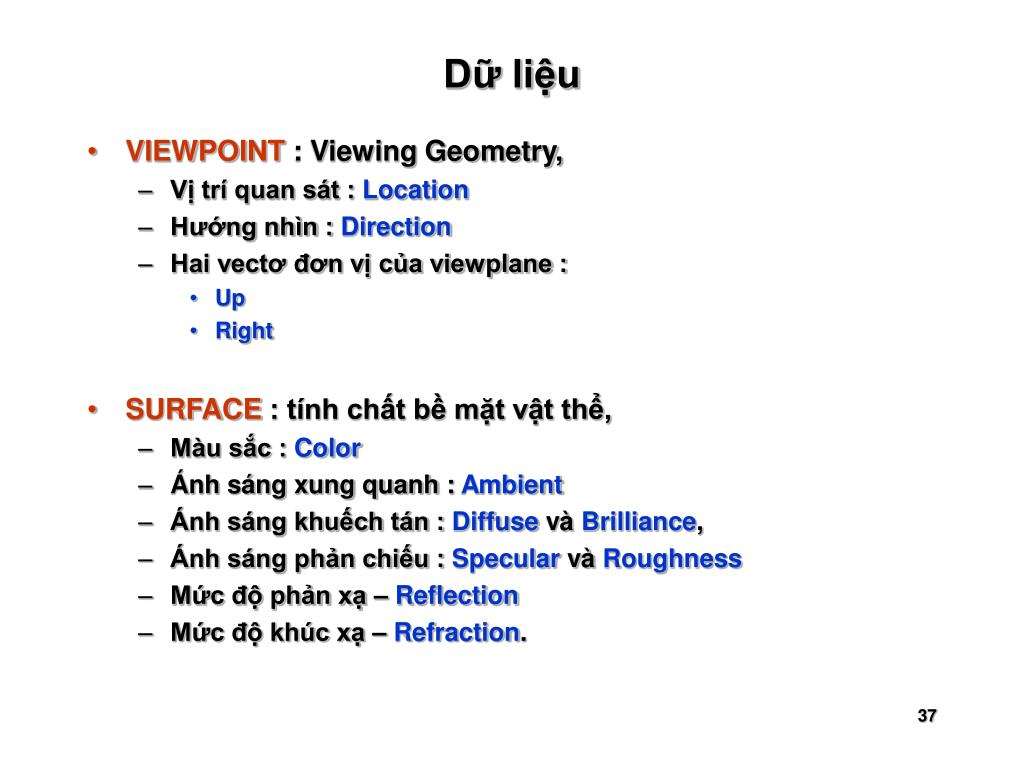 Dữ liệu

• VIEWPOINT : Viewing Geometry,
  – Vị trí quan sát : Location
  – Hướng nhìn : Direction
  – Hai vectơ đơn vị của viewplane :
    • Up
    • Right

• SURFACE : tính chất bề mặt vật thể,
  – Màu sắc : Color
  – Ánh sáng xung quanh : Ambient
  – Ánh sáng khuếch tán : Diffuse và Brilliance,
  – Ánh sáng phản chiếu : Specular và Roughness
  – Mức độ phản xạ – Reflection
  – Mức độ khúc xạ – Refraction.

37